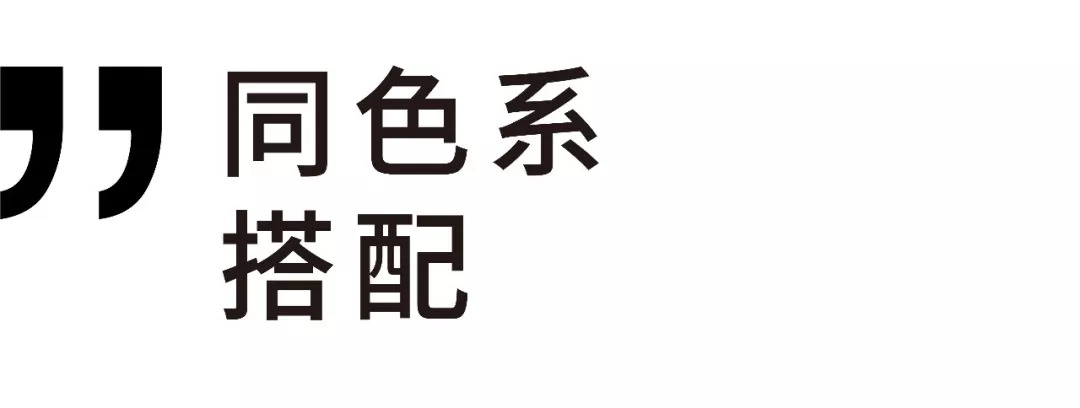 ”
同色系
搭配